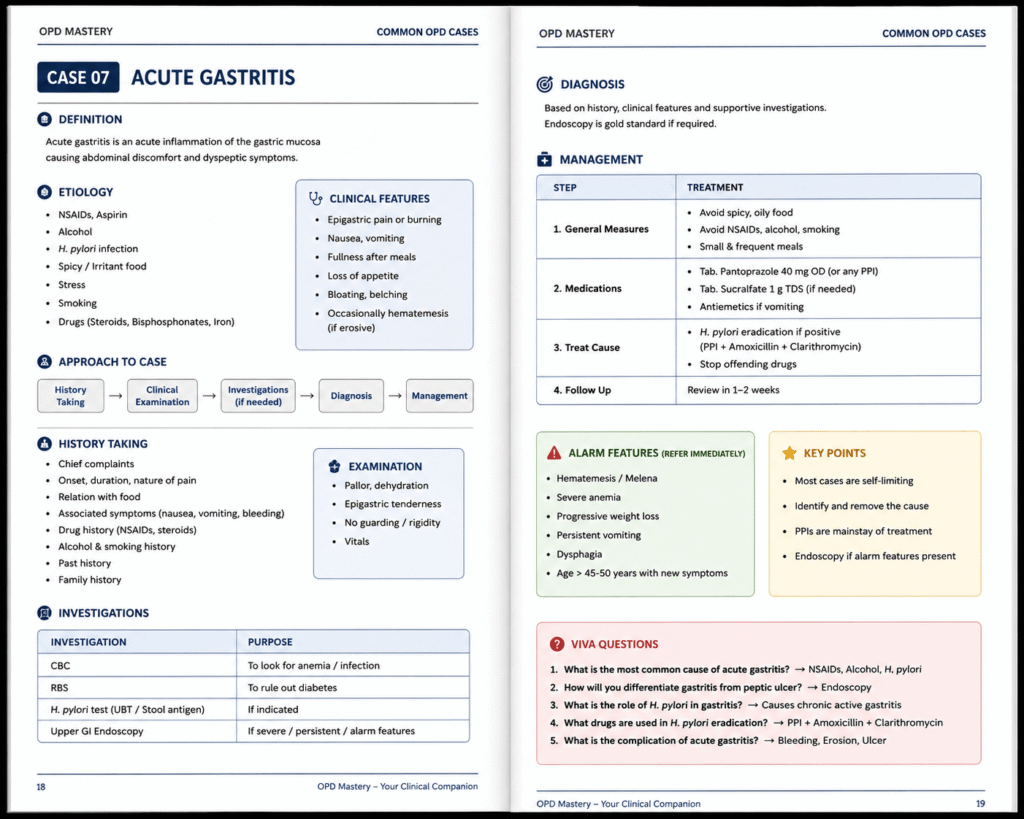 OPD MASTERY

COMMON OPD CASES

CASE 07 ACUTE GASTRITIS

DEFINITION

Acute gastritis is an acute inflammation of the gastric mucosa causing abdominal discomfort and dyspeptic symptoms.

ETIOLOGY

- NSAIDs, Aspirin
- Alcohol
- H. pylori infection
- Spicy / Irritant food
- Stress
- Smoking
- Drugs (Steroids, Bisphosphonates, Iron)

CLINICAL FEATURES

- Epigastric pain or burning
- Nausea, vomiting
- Fullness after meals
- Loss of appetite
- Bloating, belching
- Occasionally hematemesis (if erosive)

APPROACH TO CASE

History Taking → Clinical Examination → Investigations (if needed) → Diagnosis → Management

HISTORY TAKING

- Chief complaints
- Onset, duration, nature of pain
- Relation with food
- Associated symptoms (nausea, vomiting, bleeding)
- Drug history (NSAIDs, steroids)
- Alcohol & smoking history
- Past history
- Family history

EXAMINATION

- Pallor, dehydration
- Epigastric tenderness
- No guarding / rigidity
- Vitals

INVESTIGATIONS

| INVESTIGATION | PURPOSE |
|---|---|
| CBC | To look for anemia / infection |
| RBS | To rule out diabetes |
| H. pylori test (UBT / Stool antigen) | If indicated |
| Upper GI Endoscopy | If severe / persistent / alarm features |

18

OPD Mastery – Your Clinical Companion

OPD MASTERY

COMMON OPD CASES

DIAGNOSIS

Based on history, clinical features and supportive investigations. Endoscopy is gold standard if required.

MANAGEMENT

| STEP | TREATMENT |
|---|---|
| 1. General Measures | • Avoid spicy, oily food • Avoid NSAIDs, alcohol, smoking • Small & frequent meals |
| 2. Medications | • Tab. Pantoprazole 40 mg OD (or any PPI) • Tab. Sucralfate 1 g TDS (if needed) • Antiemetics if vomiting |
| 3. Treat Cause | • H. pylori eradication if positive (PPI + Amoxicillin + Clarithromycin) • Stop offending drugs |
| 4. Follow Up | Review in 1–2 weeks |

ALARM FEATURES (REFER IMMEDIATELY)

- Hematemesis / Melena
- Severe anemia
- Progressive weight loss
- Persistent vomiting
- Dysphagia
- Age > 45-50 years with new symptoms

KEY POINTS

- Most cases are self-limiting
- Identify and remove the cause
- PPIs are mainstay of treatment
- Endoscopy if alarm features present

VIVA QUESTIONS

1. What is the most common cause of acute gastritis? → NSAIDs, Alcohol, H. pylori
2. How will you differentiate gastritis from peptic ulcer? → Endoscopy
3. What is the role of H. pylori in gastritis? → Causes chronic active gastritis
4. What drugs are used in H. pylori eradication? → PPI + Amoxicillin + Clarithromycin
5. What is the complication of acute gastritis? → Bleeding, Erosion, Ulcer

OPD Mastery – Your Clinical Companion

19